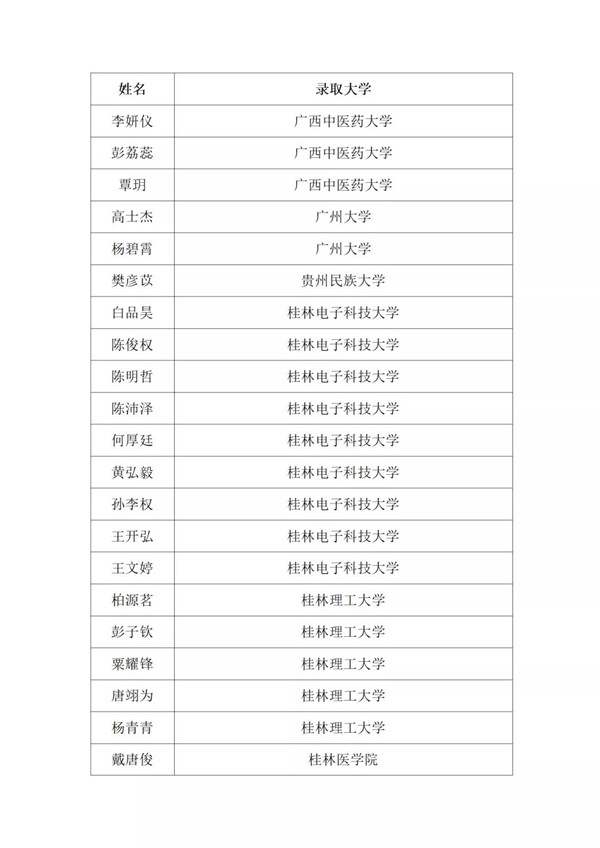 | 姓名 | 录取大学 |
|---|---|
| 李妍仪 | 广西中医药大学 |
| 彭荔蕊 | 广西中医药大学 |
| 覃玥 | 广西中医药大学 |
| 高士杰 | 广州大学 |
| 杨碧霄 | 广州大学 |
| 樊彦苡 | 贵州民族大学 |
| 白品昊 | 桂林电子科技大学 |
| 陈俊权 | 桂林电子科技大学 |
| 陈明哲 | 桂林电子科技大学 |
| 陈沛泽 | 桂林电子科技大学 |
| 何厚廷 | 桂林电子科技大学 |
| 黄弘毅 | 桂林电子科技大学 |
| 孙李权 | 桂林电子科技大学 |
| 王开弘 | 桂林电子科技大学 |
| 王文婷 | 桂林电子科技大学 |
| 柏源茗 | 桂林理工大学 |
| 彭子钦 | 桂林理工大学 |
| 粟耀锋 | 桂林理工大学 |
| 唐翊为 | 桂林理工大学 |
| 杨青青 | 桂林理工大学 |
| 戴唐俊 | 桂林医学院 |